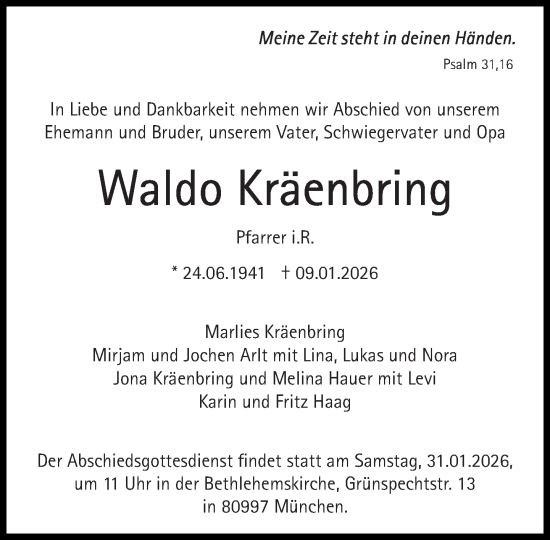 Meine Zeit steht in deinen Händen.
Psalm 31,16

In Liebe und Dankbarkeit nehmen wir Abschied von unserem Ehemann und Bruder, unserem Vater, Schwiegervater und Opa

Waldo Kräenbring

Pfarrer i.R.

* 24.06.1941 † 09.01.2026

Marlies Kräenbring
Mirjam und Jochen Arlt mit Lina, Lukas und Nora
Jona Kräenbring und Melina Hauer mit Levi
Karin und Fritz Haag

Der Abschiedsgottesdienst findet statt am Samstag, 31.01.2026, um 11 Uhr in der Bethlehemskirche, Grünspechtstr. 13 in 80997 München.